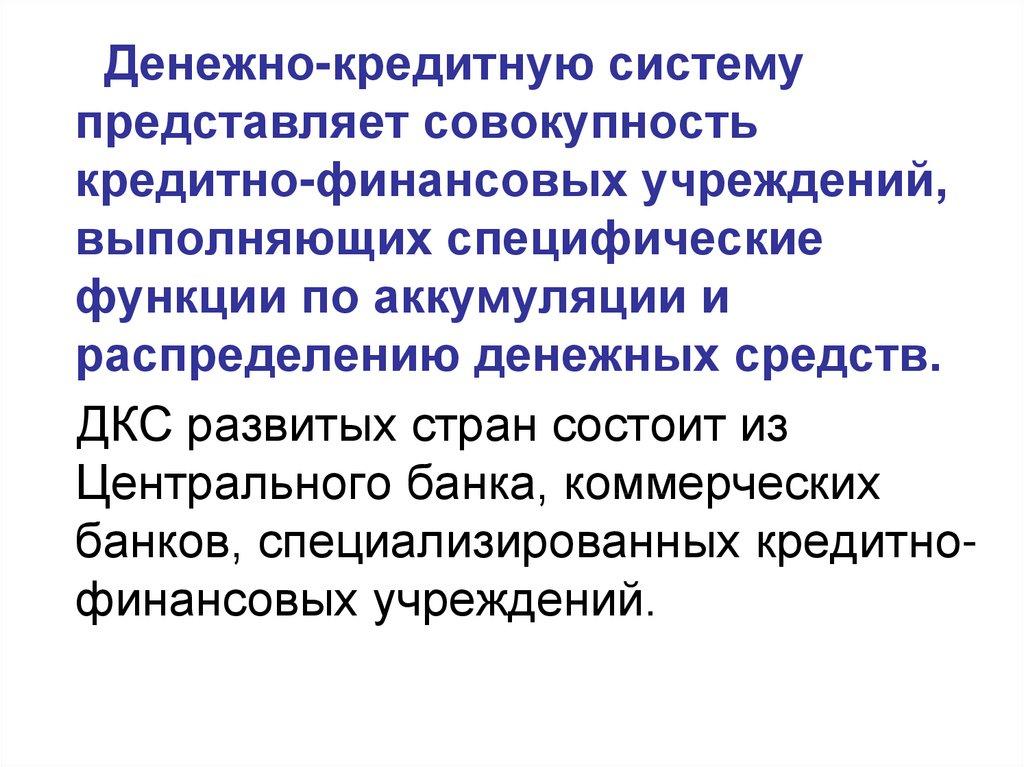 Денежно-кредитную систему представляет совокупность кредитно-финансовых учреждений, выполняющих специфические функции по аккумуляции и распределению денежных средств.

ДКС развитых стран состоит из Центрального банка, коммерческих банков, специализированных кредитно-финансовых учреждений.